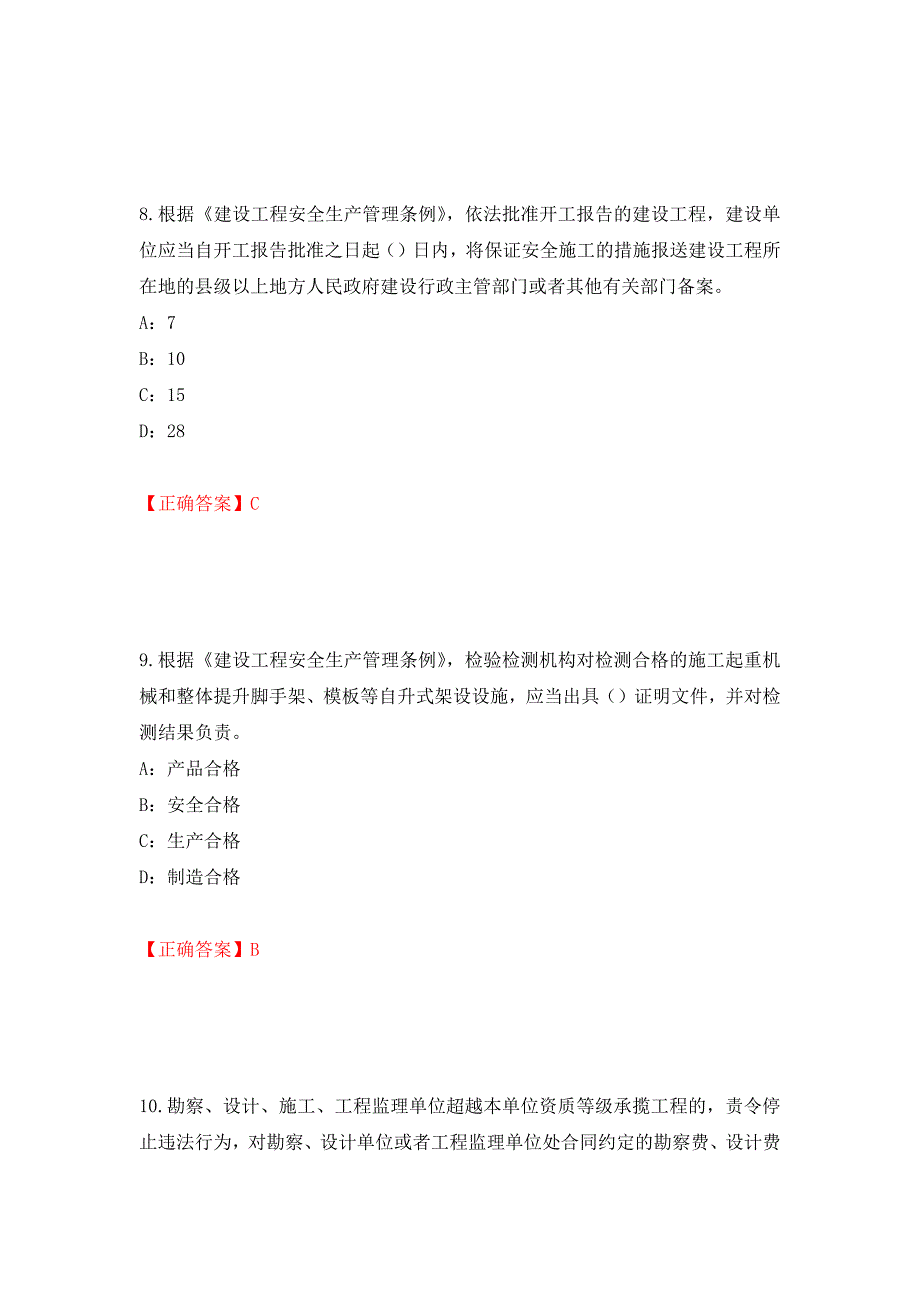 8.根据《建设工程安全生产管理条例》，依法批准开工报告的建设工程，建设单位应当自开工报告批准之日起（）日内，将保证安全施工的措施报送建设工程所在地的县级以上地方人民政府建设行政主管部门或者其他有关部门备案。

A：7

B：10

C：15

D：28

【正确答案】C

9.根据《建设工程安全生产管理条例》，检验检测机构对检测合格的施工起重机械和整体提升脚手架、模板等自升式架设设施，应当出具（）证明文件，并对检测结果负责。

A：产品合格

B：安全合格

C：生产合格

D：制造合格

【正确答案】B

10.勘察、设计、施工、工程监理单位超越本单位资质等级承揽工程的，责令停止违法行为，对勘察、设计单位或者工程监理单位处合同约定的勘察费、设计费